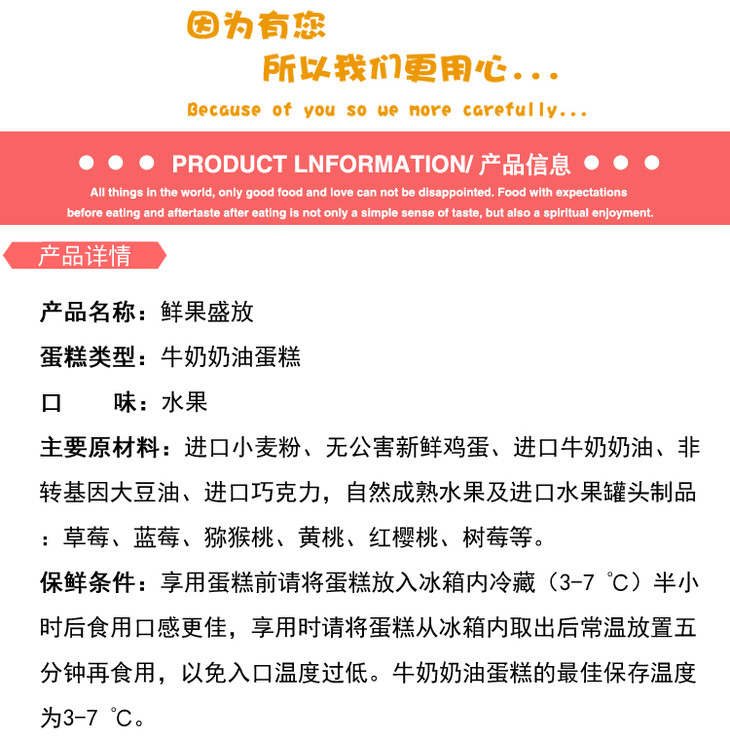 因为有您
所以我们更用心...
Because of you so we more carefully...

● ● ● PRODUCT LNFORMATION/ 产品信息 ● ● ●
All things in the world, only good food and love can not be disappointed. Food with expectations before eating and aftertaste after eating is not only a simple sense of taste, but also a spiritual enjoyment.

产品详情

产品名称：鲜果盛放

蛋糕类型：牛奶奶油蛋糕

口　　味：水果

主要原材料：进口小麦粉、无公害新鲜鸡蛋、进口牛奶奶油、非转基因大豆油、进口巧克力，自然成熟水果及进口水果罐头制品：草莓、蓝莓、猕猴桃、黄桃、红樱桃、树莓等。

保鲜条件：享用蛋糕前请将蛋糕放入冰箱内冷藏（3-7 ℃）半小时后食用口感更佳，享用时请将蛋糕从冰箱内取出后常温放置五分钟再食用，以免入口温度过低。牛奶奶油蛋糕的最佳保存温度为3-7 ℃。